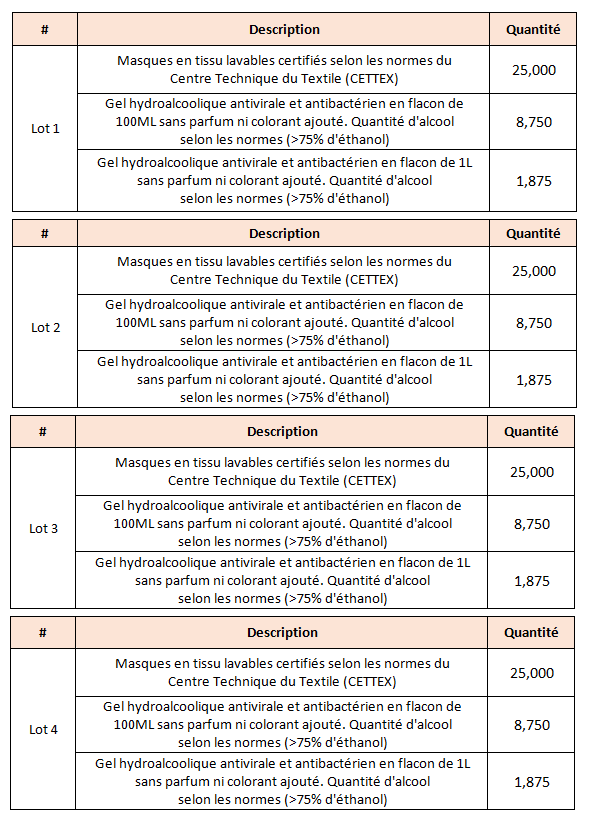 | # | Description | Quantité |
|---|---|---|
| Lot 1 | Masques en tissu lavables certifiés selon les normes du Centre Technique du Textile (CETTEX) | 25,000 |
| | Gel hydroalcoolique antivirale et antibactérien en flacon de 100ML sans parfum ni colorant ajouté. Quantité d'alcool selon les normes (>75% d'éthanol) | 8,750 |
| | Gel hydroalcoolique antivirale et antibactérien en flacon de 1L sans parfum ni colorant ajouté. Quantité d'alcool selon les normes (>75% d'éthanol) | 1,875 |

| # | Description | Quantité |
|---|---|---|
| Lot 2 | Masques en tissu lavables certifiés selon les normes du Centre Technique du Textile (CETTEX) | 25,000 |
| | Gel hydroalcoolique antivirale et antibactérien en flacon de 100ML sans parfum ni colorant ajouté. Quantité d'alcool selon les normes (>75% d'éthanol) | 8,750 |
| | Gel hydroalcoolique antivirale et antibactérien en flacon de 1L sans parfum ni colorant ajouté. Quantité d'alcool selon les normes (>75% d'éthanol) | 1,875 |

| # | Description | Quantité |
|---|---|---|
| Lot 3 | Masques en tissu lavables certifiés selon les normes du Centre Technique du Textile (CETTEX) | 25,000 |
| | Gel hydroalcoolique antivirale et antibactérien en flacon de 100ML sans parfum ni colorant ajouté. Quantité d'alcool selon les normes (>75% d'éthanol) | 8,750 |
| | Gel hydroalcoolique antivirale et antibactérien en flacon de 1L sans parfum ni colorant ajouté. Quantité d'alcool selon les normes (>75% d'éthanol) | 1,875 |

| # | Description | Quantité |
|---|---|---|
| Lot 4 | Masques en tissu lavables certifiés selon les normes du Centre Technique du Textile (CETTEX) | 25,000 |
| | Gel hydroalcoolique antivirale et antibactérien en flacon de 100ML sans parfum ni colorant ajouté. Quantité d'alcool selon les normes (>75% d'éthanol) | 8,750 |
| | Gel hydroalcoolique antivirale et antibactérien en flacon de 1L sans parfum ni colorant ajouté. Quantité d'alcool selon les normes (>75% d'éthanol) | 1,875 |